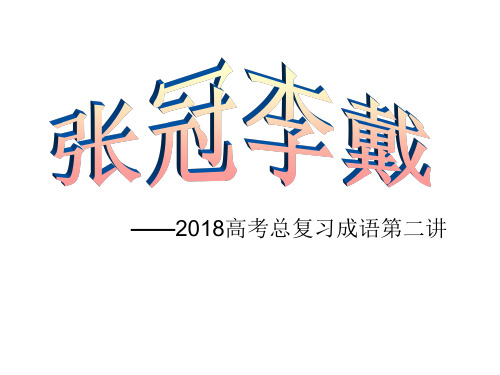 张冠李戴

——2018高考总复习成语第二讲